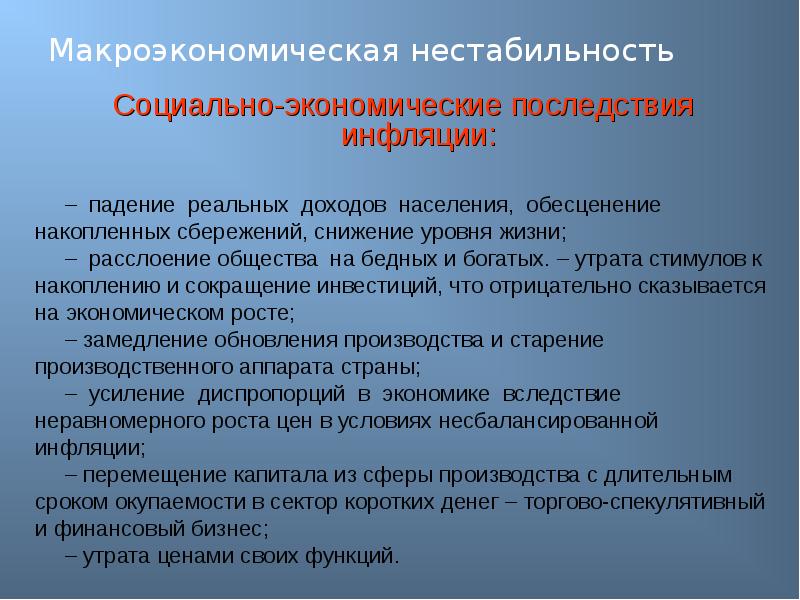 Макроэкономическая нестабильность

Социально-экономические последствия инфляции:

– падение реальных доходов населения, обесценение накопленных сбережений, снижение уровня жизни;
– расслоение общества на бедных и богатых. – утрата стимулов к накоплению и сокращение инвестиций, что отрицательно сказывается на экономическом росте;
– замедление обновления производства и старение производственного аппарата страны;
– усиление диспропорций в экономике вследствие неравномерного роста цен в условиях несбалансированной инфляции;
– перемещение капитала из сферы производства с длительным сроком окупаемости в сектор коротких денег – торгово-спекулятивный и финансовый бизнес;
– утрата ценами своих функций.